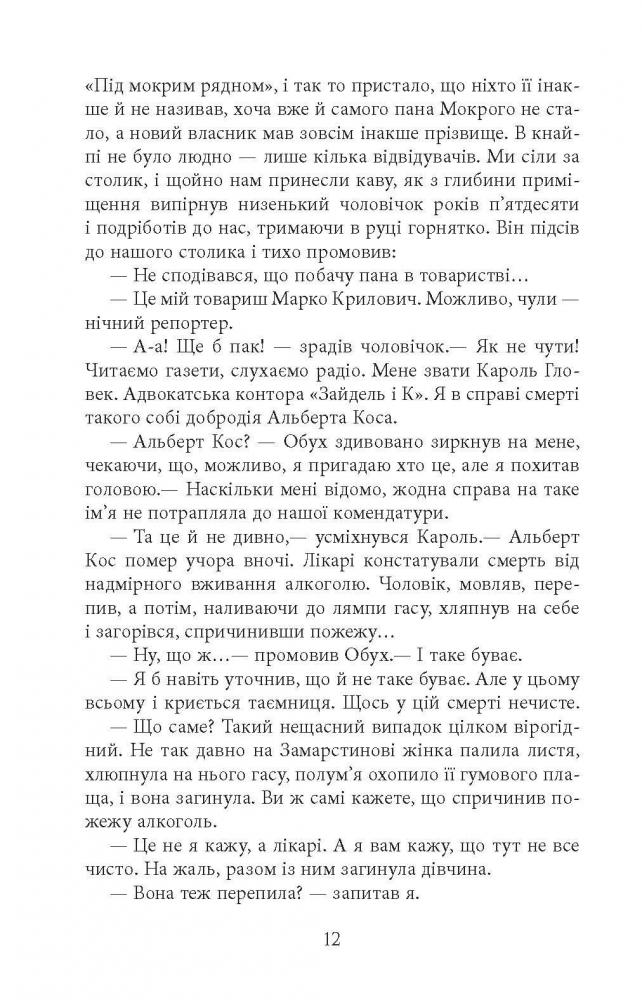 «Під мокрим рядном», і так то пристало, що ніхто її інакше й не називав, хоча вже й самого пана Мокрого не стало, а новий власник мав зовсім інакше прізвище. В кнайпі не було людно — лише кілька відвідувачів. Ми сіли за столик, і щойно нам принесли каву, як з глибини приміщення випірнув низенький чоловічок років п'ятдесяти і подріботів до нас, тримаючи в руці горнятко. Він підсів до нашого столика і тихо промовив:

— Не сподівався, що побачу пана в товаристві…

— Це мій товариш Марко Крилович. Можливо, чули — нічний репортер.

— А-а! Ще б пак! — зрадів чоловічок.— Як не чути! Читаємо газети, слухаємо радіо. Мене звати Кароль Гловек. Адвокатська контора «Зайдель і К». Я в справі смерті такого собі добродія Альберта Коса.

— Альберт Кос? — Обух здивовано зиркнув на мене, чекаючи, що, можливо, я пригадаю хто це, але я похитав головою.— Наскільки мені відомо, жодна справа на таке ім'я не потрапляла до нашої комендатури.

— Та це й не дивно,— усміхнувся Кароль.— Альберт Кос помер учора вночі. Лікарі констатували смерть від надмірного вживання алкоголю. Чоловік, мовляв, перепив, а потім, наливаючи до лямпи гасу, хляпнув на себе і загорівся, спричинивши пожежу…

— Ну, що ж…— промовив Обух.— І таке буває.

— Я б навіть уточнив, що й не таке буває. Але у цьому всьому і криється таємниця. Щось у цій смерті нечисте.

— Що саме? Такий нещасний випадок цілком вірогідний. Не так давно на Замарстинові жінка палила листя, хлюпнула на нього гасу, полум'я охопило її гумового плаща, і вона загинула. Ви ж самі кажете, що спричинив пожежу алкоголь.

— Це не я кажу, а лікарі. А я вам кажу, що тут не все чисто. На жаль, разом із ним загинула дівчина.

— Вона теж перепила? — запитав я.

12